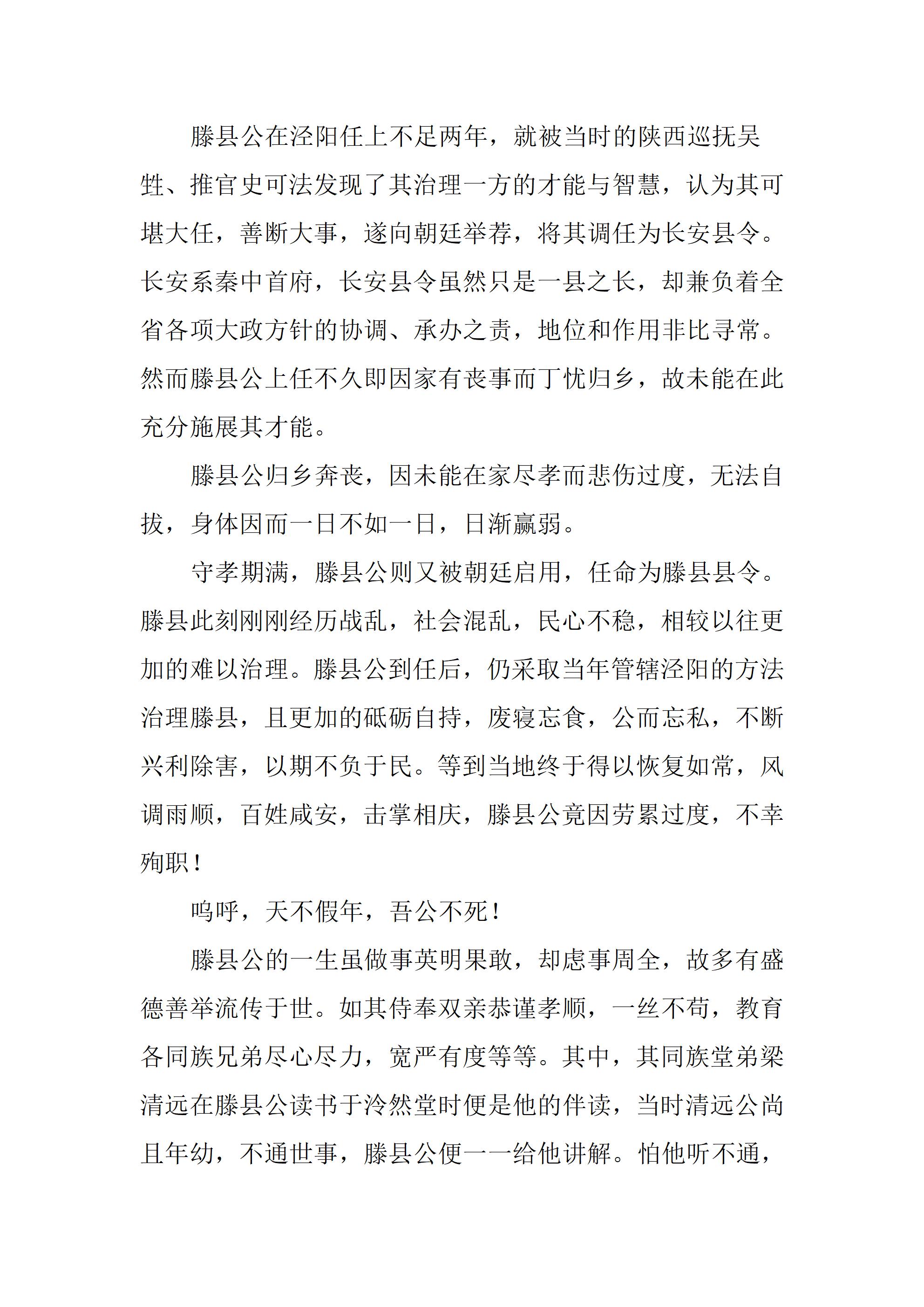 滕县公在泾阳任上不足两年，就被当时的陕西巡抚吴甡、推官史可法发现了其治理一方的才能与智慧，认为其可堪大任，善断大事，遂向朝廷举荐，将其调任为长安县令。长安系秦中首府，长安县令虽然只是一县之长，却兼负着全省各项大政方针的协调、承办之责，地位和作用非比寻常。然而滕县公上任不久即因家有丧事而丁忧归乡，故未能在此充分施展其才能。

滕县公归乡奔丧，因未能在家尽孝而悲伤过度，无法自拔，身体因而一日不如一日，日渐羸弱。

守孝期满，滕县公则又被朝廷启用，任命为滕县县令。滕县此刻刚刚经历战乱，社会混乱，民心不稳，相较以往更加的难以治理。滕县公到任后，仍采取当年管辖泾阳的方法治理滕县，且更加的砥砺自持，废寝忘食，公而忘私，不断兴利除害，以期不负于民。等到当地终于得以恢复如常，风调雨顺，百姓咸安，击掌相庆，滕县公竟因劳累过度，不幸殉职！

呜呼，天不假年，吾公不死！

滕县公的一生虽做事英明果敢，却虑事周全，故多有盛德善举流传于世。如其侍奉双亲恭谨孝顺，一丝不苟，教育各同族兄弟尽心尽力，宽严有度等等。其中，其同族堂弟梁清远在滕县公读书于泠然堂时便是他的伴读，当时清远公尚且年幼，不通世事，滕县公便一一给他讲解。怕他听不通，